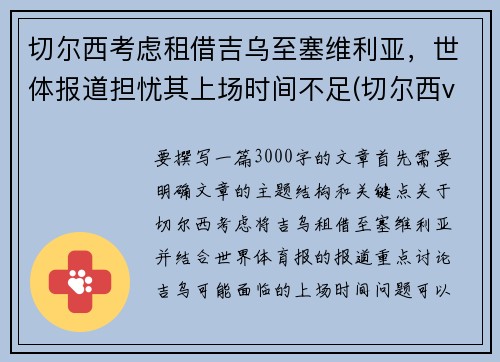 切尔西考虑租借吉乌至塞维利亚，世体报道担忧其上场时间不足(切尔西v

要撰写一篇3000字的文章首先需要明确文章的主题结构和关键点关于切尔西考虑将吉乌租借至塞维利亚并结合世界体育报的报道重点讨论吉乌可能面临的上场时间问题可以